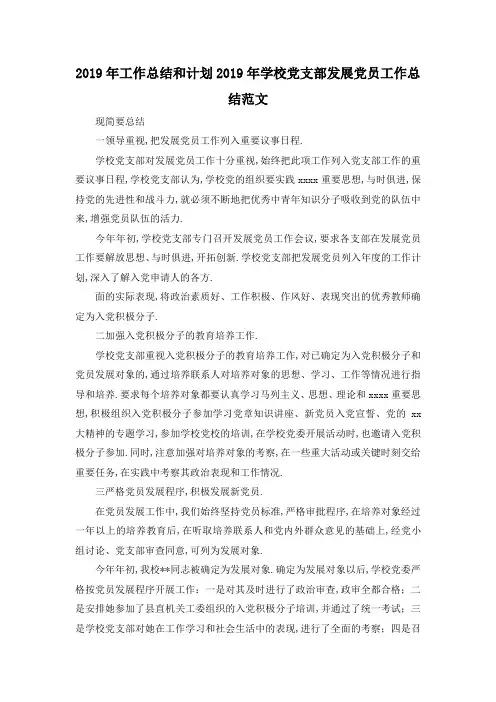 2019年工作总结和计划2019年学校党支部发展党员工作总结范文

现简要总结

一领导重视,把发展党员工作列入重要议事日程.

学校党支部对发展党员工作十分重视,始终把此项工作列入党支部工作的重要议事日程,学校党支部认为,学校党的组织要实践 xxxx 重要思想,与时俱进,保持党的先进性和战斗力,就必须不断地把优秀中青年知识分子吸收到党的队伍中来,增强党员队伍的活力.

今年年初,学校党支部专门召开发展党员工作会议,要求各支部在发展党员工作要解放思想、与时俱进,开拓创新.学校党支部把发展党员列入年度的工作计划,深入了解入党申请人的各方.

面的实际表现,将政治素质好、工作积极、作风好、表现突出的优秀教师确定为入党积极分子.

二加强入党积极分子的教育培养工作.

学校党支部重视入党积极分子的教育培养工作,对已确定为入党积极分子和党员发展对象的,通过培养联系人对培养对象的思想、学习、工作等情况进行指导和培养.要求每个培养对象都要认真学习马列主义、思想、理论和 xxxx 重要思想,积极组织入党积极分子参加学习党章知识讲座、新党员入党宣誓、党的 xx 大精神的专题学习,参加学校党校的培训,在学校党委开展活动时,也邀请入党积极分子参加.同时,注意加强对培养对象的考察,在一些重大活动或关键时刻交给重要任务,在实践中考察其政治表现和工作情况.

三严格党员发展程序,积极发展新党员.

在党员发展工作中,我们始终坚持党员标准,严格审批程序,在培养对象经过一年以上的培养教育后,在听取培养联系人和党内外群众意见的基础上,经党小组讨论、党支部审查同意,可列为发展对象.

今年年初,我校**同志被确定为发展对象.确定为发展对象以后,学校党委严格按党员发展程序开展工作:一是对其及时进行了政治审查,政审全部合格;二是安排她参加了县直机关工委组织的入党积极分子培训,并通过了统一考试;三是学校党支部对她在工作学习和社会生活中的表现,进行了全面的考察;四是召